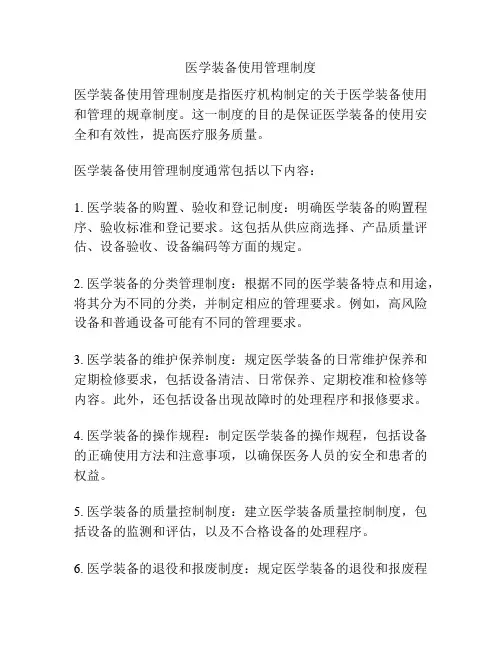 医学装备使用管理制度

医学装备使用管理制度是指医疗机构制定的关于医学装备使用和管理的规章制度。这一制度的目的是保证医学装备的使用安全和有效性，提高医疗服务质量。

医学装备使用管理制度通常包括以下内容：

1. 医学装备的购置、验收和登记制度：明确医学装备的购置程序、验收标准和登记要求。这包括从供应商选择、产品质量评估、设备验收、设备编码等方面的规定。

2. 医学装备的分类管理制度：根据不同的医学装备特点和用途，将其分为不同的分类，并制定相应的管理要求。例如，高风险设备和普通设备可能有不同的管理要求。

3. 医学装备的维护保养制度：规定医学装备的日常维护保养和定期检修要求，包括设备清洁、日常保养、定期校准和检修等内容。此外，还包括设备出现故障时的处理程序和报修要求。

4. 医学装备的操作规程：制定医学装备的操作规程，包括设备的正确使用方法和注意事项，以确保医务人员的安全和患者的权益。

5. 医学装备的质量控制制度：建立医学装备质量控制制度，包括设备的监测和评估，以及不合格设备的处理程序。

6. 医学装备的退役和报废制度：规定医学装备的退役和报废程